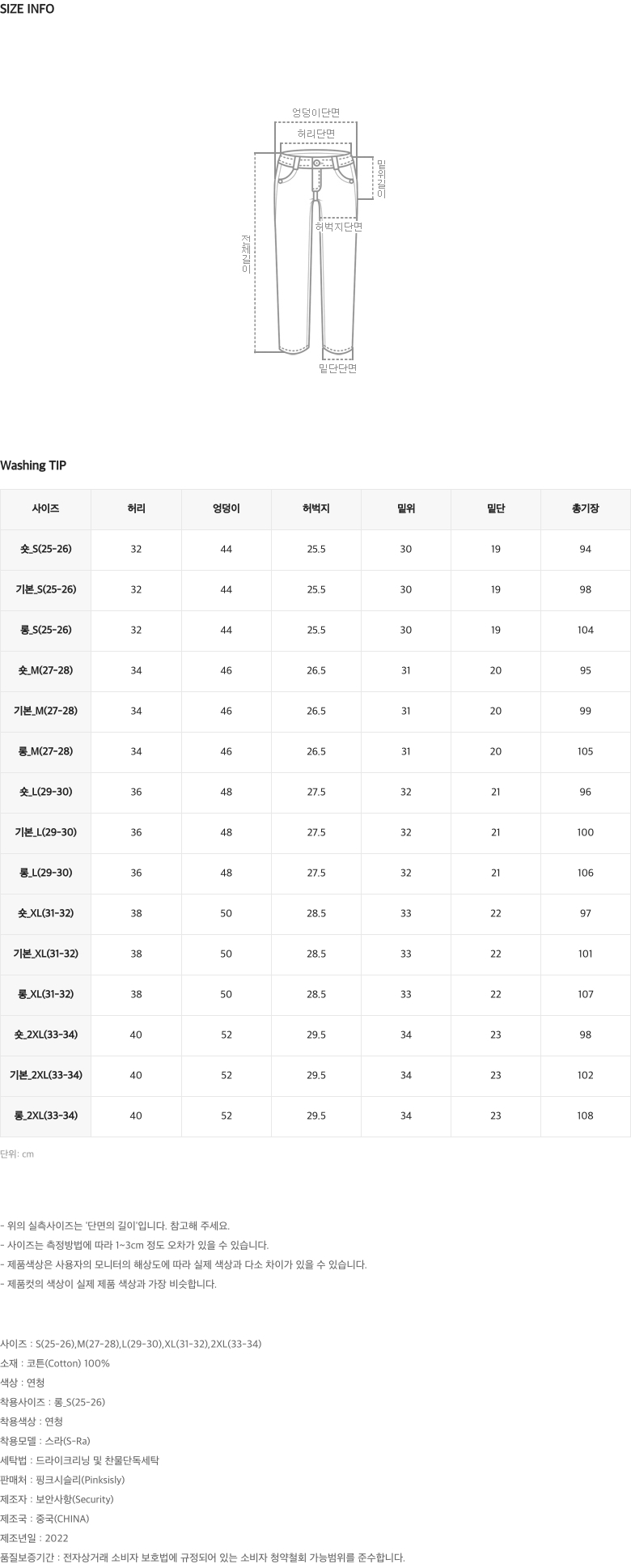 SIZE INFO

엉덩이단면
허리단면
밑위길이
허벅지단면
전체길이
밑단단면

Washing TIP

| 사이즈 | 허리 | 엉덩이 | 허벅지 | 밑위 | 밑단 | 총기장 |
|---|---|---|---|---|---|---|
| 숏_S(25-26) | 32 | 44 | 25.5 | 30 | 19 | 94 |
| 기본_S(25-26) | 32 | 44 | 25.5 | 30 | 19 | 98 |
| 롱_S(25-26) | 32 | 44 | 25.5 | 30 | 19 | 104 |
| 숏_M(27-28) | 34 | 46 | 26.5 | 31 | 20 | 95 |
| 기본_M(27-28) | 34 | 46 | 26.5 | 31 | 20 | 99 |
| 롱_M(27-28) | 34 | 46 | 26.5 | 31 | 20 | 105 |
| 숏_L(29-30) | 36 | 48 | 27.5 | 32 | 21 | 96 |
| 기본_L(29-30) | 36 | 48 | 27.5 | 32 | 21 | 100 |
| 롱_L(29-30) | 36 | 48 | 27.5 | 32 | 21 | 106 |
| 숏_XL(31-32) | 38 | 50 | 28.5 | 33 | 22 | 97 |
| 기본_XL(31-32) | 38 | 50 | 28.5 | 33 | 22 | 101 |
| 롱_XL(31-32) | 38 | 50 | 28.5 | 33 | 22 | 107 |
| 숏_2XL(33-34) | 40 | 52 | 29.5 | 34 | 23 | 98 |
| 기본_2XL(33-34) | 40 | 52 | 29.5 | 34 | 23 | 102 |
| 롱_2XL(33-34) | 40 | 52 | 29.5 | 34 | 23 | 108 |

단위: cm

- 위의 실측사이즈는 '단면의 길이'입니다. 참고해 주세요.
- 사이즈는 측정방법에 따라 1~3cm 정도 오차가 있을 수 있습니다.
- 제품색상은 사용자의 모니터의 해상도에 따라 실제 색상과 다소 차이가 있을 수 있습니다.
- 제품컷의 색상이 실제 제품 색상과 가장 비슷합니다.

사이즈 : S(25-26),M(27-28),L(29-30),XL(31-32),2XL(33-34)
소재 : 코튼(Cotton) 100%
색상 : 연청
착용사이즈 : 롱_S(25-26)
착용색상 : 연청
착용모델 : 스라(S-Ra)
세탁법 : 드라이크리닝 및 찬물단독세탁
판매처 : 핑크시슬리(Pinksisly)
제조자 : 보안사항(Security)
제조국 : 중국(CHINA)
제조년일 : 2022
품질보증기간 : 전자상거래 소비자 보호법에 규정되어 있는 소비자 청약철회 가능범위를 준수합니다.